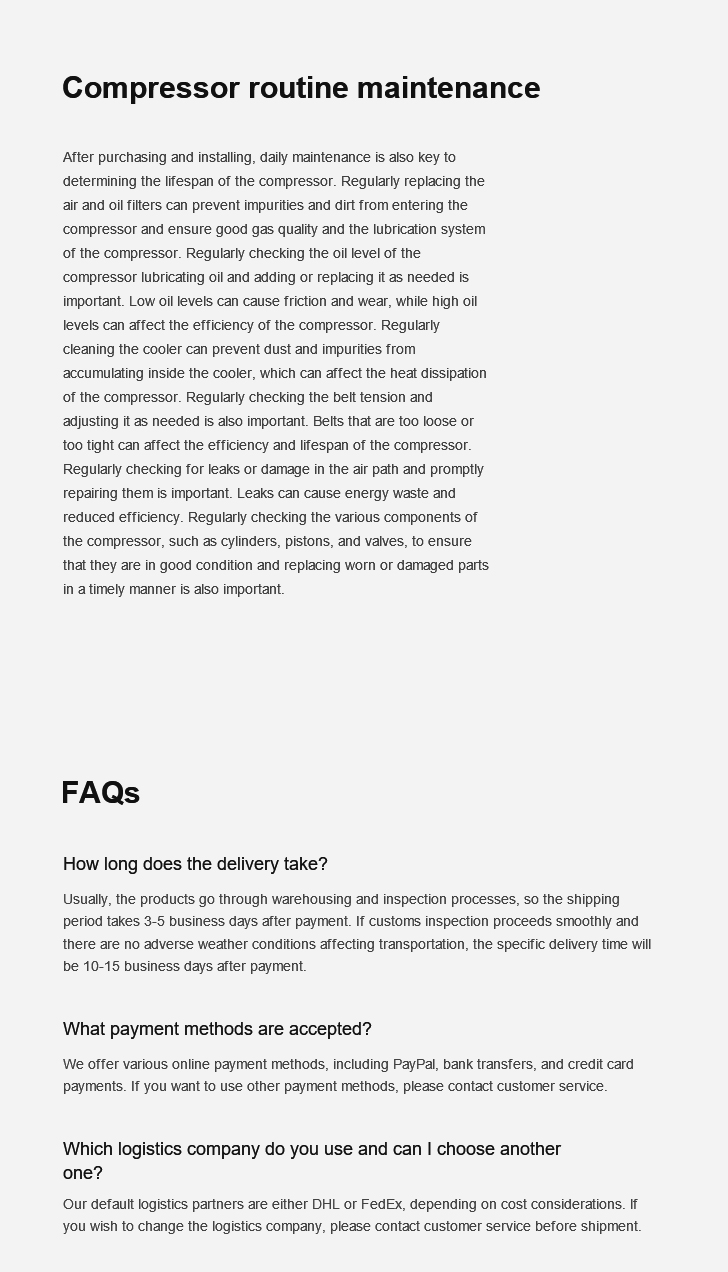 Compressor routine maintenance

After purchasing and installing, daily maintenance is also key to determining the lifespan of the compressor. Regularly replacing the air and oil filters can prevent impurities and dirt from entering the compressor and ensure good gas quality and the lubrication system of the compressor. Regularly checking the oil level of the compressor lubricating oil and adding or replacing it as needed is important. Low oil levels can cause friction and wear, while high oil levels can affect the efficiency of the compressor. Regularly cleaning the cooler can prevent dust and impurities from accumulating inside the cooler, which can affect the heat dissipation of the compressor. Regularly checking the belt tension and adjusting it as needed is also important. Belts that are too loose or too tight can affect the efficiency and lifespan of the compressor. Regularly checking for leaks or damage in the air path and promptly repairing them is important. Leaks can cause energy waste and reduced efficiency. Regularly checking the various components of the compressor, such as cylinders, pistons, and valves, to ensure that they are in good condition and replacing worn or damaged parts in a timely manner is also important.

FAQs

How long does the delivery take?

Usually, the products go through warehousing and inspection processes, so the shipping period takes 3-5 business days after payment. If customs inspection proceeds smoothly and there are no adverse weather conditions affecting transportation, the specific delivery time will be 10-15 business days after payment.

What payment methods are accepted?

We offer various online payment methods, including PayPal, bank transfers, and credit card payments. If you want to use other payment methods, please contact customer service.

Which logistics company do you use and can I choose another one?

Our default logistics partners are either DHL or FedEx, depending on cost considerations. If you wish to change the logistics company, please contact customer service before shipment.